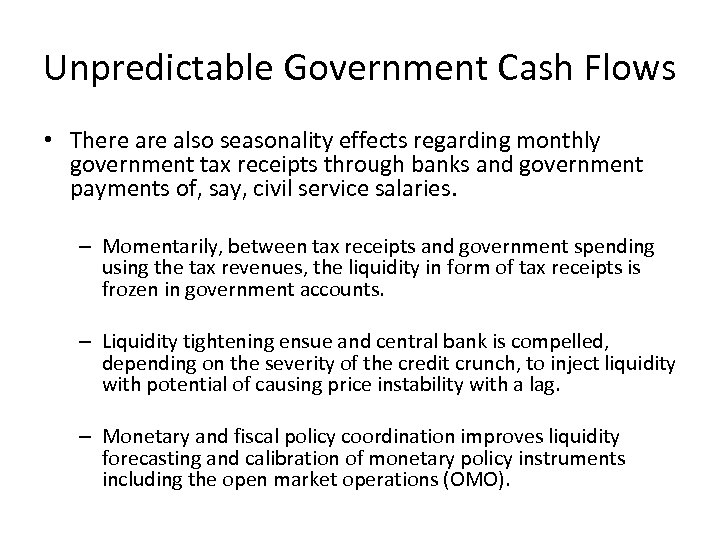 Unpredictable Government Cash Flows

• There are also seasonality effects regarding monthly government tax receipts through banks and government payments of, say, civil service salaries.

– Momentarily, between tax receipts and government spending using the tax revenues, the liquidity in form of tax receipts is frozen in government accounts.

– Liquidity tightening ensue and central bank is compelled, depending on the severity of the credit crunch, to inject liquidity with potential of causing price instability with a lag.

– Monetary and fiscal policy coordination improves liquidity forecasting and calibration of monetary policy instruments including the open market operations (OMO).